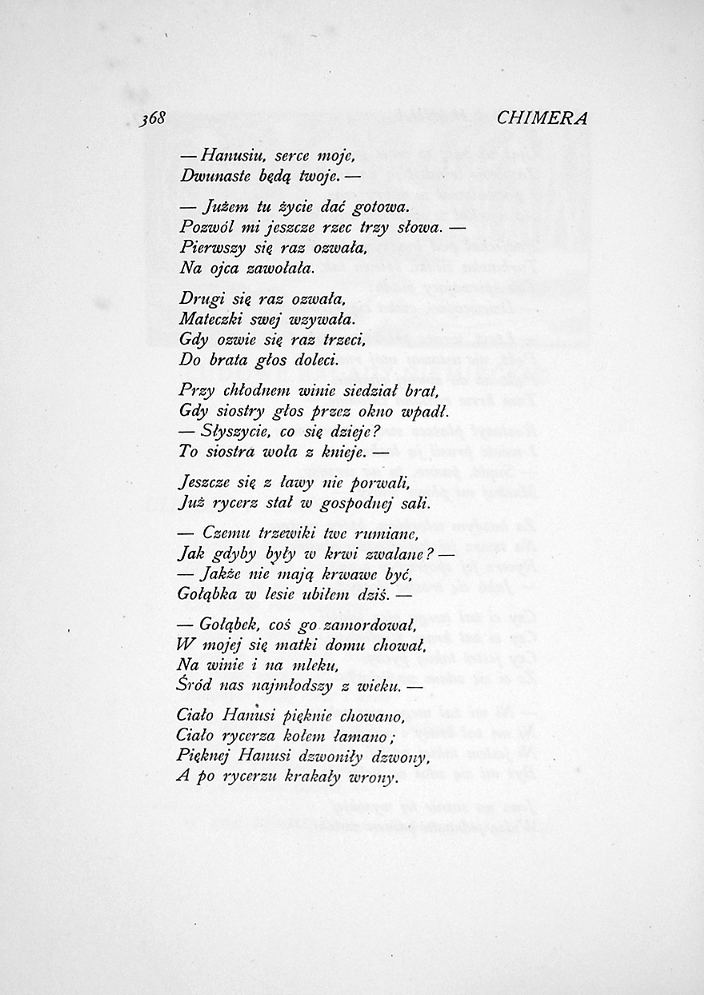 368 CHIMERA

— Hanusiu, serce moje,
Dwunaste będą twoje. —

— Jużem tu życie dać gotowa.
Pozwól mi jeszcze rzec trzy słowa. —
Pierwszy się raz ozwała,
Na ojca zawołała.

Drugi się raz ozwała,
Mateczki swej wzywała.
Gdy ozwie się raz trzeci,
Do brata głos doleci.

Przy chłodnem winie siedział brat,
Gdy siostry głos przez okno wpadł.
— Słyszycie, co się dzieje?
To siostra woła z knieje. —

Jeszcze się z ławy nie porwali,
Już rycerz stał w gospodnej sali.

— Czemu trzewiki twe rumiane,
Jak gdyby były w krwi zwalane? —
— Jakże nie mają krwawe być,
Gołąbka w lesie ubiłem dziś. —

— Gołąbek, coś go zamordował,
W mojej się matki domu chował,
Na winie i na mleku,
Śród nas najmłodszy z wieku. —

Ciało Hanusi pięknie chowano,
Ciało rycerza kołem łamano;
Pięknej Hanusi dzwoniły dzwony,
A po rycerzu krakały wrony.